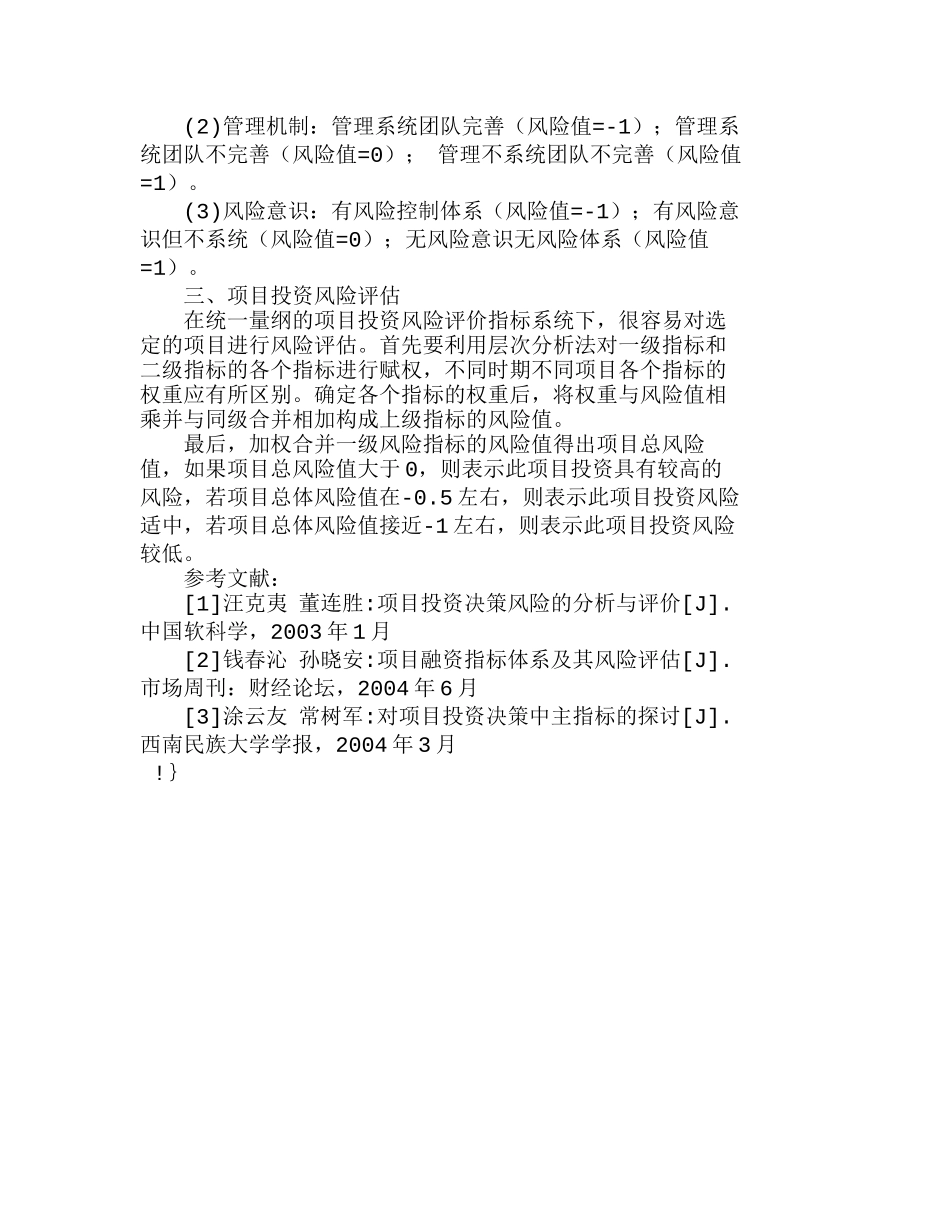 (2)管理机制：管理系统团队完善（风险值=-1）；管理系统团队不完善（风险值=0）； 管理不系统团队不完善（风险值=1）。

(3)风险意识：有风险控制体系（风险值=-1）；有风险意识但不系统（风险值=0）；无风险意识无风险体系（风险值=1）。

三、项目投资风险评估

在统一量纲的项目投资风险评价指标系统下，很容易对选定的项目进行风险评估。首先要利用层次分析法对一级指标和二级指标的各个指标进行赋权，不同时期不同项目各个指标的权重应有所区别。确定各个指标的权重后，将权重与风险值相乘并与同级合并相加构成上级指标的风险值。

最后，加权合并一级风险指标的风险值得出项目总风险值，如果项目总风险值大于0，则表示此项目投资具有较高的风险，若项目总体风险值在-0.5左右，则表示此项目投资风险适中，若项目总体风险值接近-1左右，则表示此项目投资风险较低。

参考文献：

[1]汪克夷 董连胜:项目投资决策风险的分析与评价[J].中国软科学，2003年1月

[2]钱春沁 孙晓安:项目融资指标体系及其风险评估[J].市场周刊：财经论坛，2004年6月

[3]涂云友 常树军:对项目投资决策中主指标的探讨[J].西南民族大学学报，2004年3月

!}